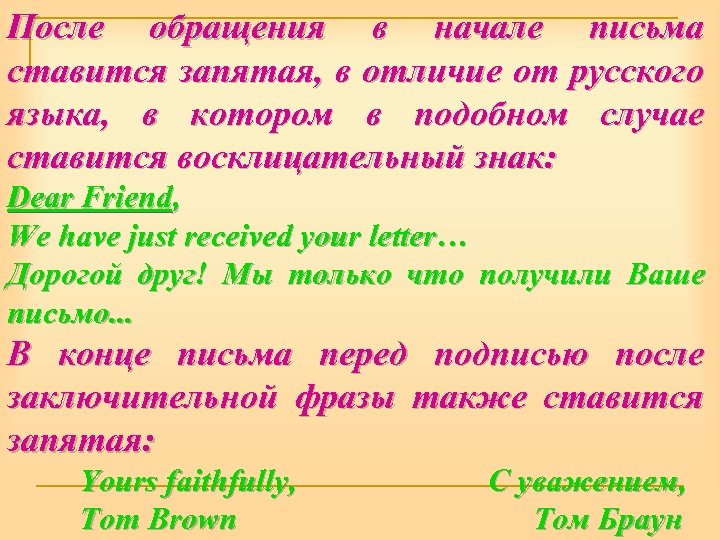 После обращения в начале письма ставится запятая, в отличие от русского языка, в котором в подобном случае ставится восклицательный знак:

Dear Friend,

We have just received your letter…

Дорогой друг! Мы только что получили Ваше письмо...

В конце письма перед подписью после заключительной фразы также ставится запятая:

Yours faithfully,
Tom Brown

С уважением,
Том Браун